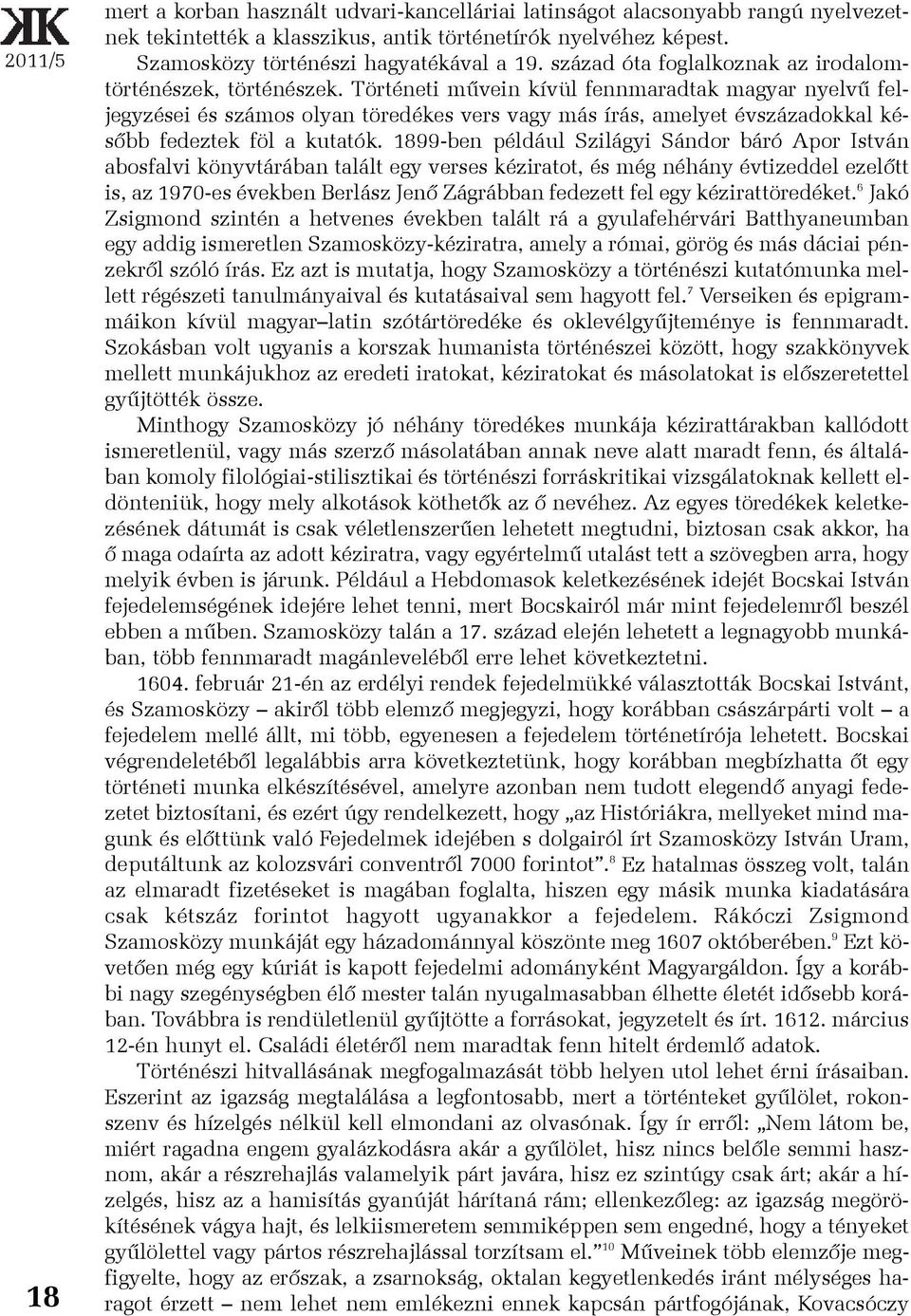 KK
2011/5

mert a korban használt udvari-kancelláriai latinságot alacsonyabb rangú nyelvezetnek tekintették a klasszikus, antik történetírók nyelvéhez képest.

Szamosközy történészi hagyatékával a 19. század óta foglalkoznak az irodalomtörténészek, történészek. Történeti művein kívül fennmaradtak magyar nyelvű feljegyzései és számos olyan töredékes vers vagy más írás, amelyet évszázadokkal később fedeztek föl a kutatók. 1899-ben például Szilágyi Sándor báró Apor István abosfalvi könyvtárában talált egy verses kéziratot, és még néhány évtizeddel ezelőtt is, az 1970-es években Berlász Jenő Zágrábban fedezett fel egy kézirattöredéket.$^6$ Jakó Zsigmond szintén a hetvenes években talált rá a gyulafehérvári Batthyaneumban egy addig ismeretlen Szamosközy-kéziratra, amely a római, görög és más dáciai pénzekről szóló írás. Ez azt is mutatja, hogy Szamosközy a történészi kutatómunka mellett régészeti tanulmányaival és kutatásaival sem hagyott fel.$^7$ Verseiken és epigrammáikon kívül magyar–latin szótártöredéke és oklevélgyűjteménye is fennmaradt. Szokásban volt ugyanis a korszak humanista történészei között, hogy szakkönyvek mellett munkájukhoz az eredeti iratokat, kéziratokat és másolatokat is előszeretettel gyűjtötték össze.

Minthogy Szamosközy jó néhány töredékes munkája kézirattárakban kallódott ismeretlenül, vagy más szerző másolatában annak neve alatt maradt fenn, és általában komoly filológiai-stilisztikai és történészi forráskritikai vizsgálatoknak kellett eldönteniük, hogy mely alkotások köthetők az ő nevéhez. Az egyes töredékek keletkezésének dátumát is csak véletlenszerűen lehetett megtudni, biztosan csak akkor, ha ő maga odaírta az adott kéziratra, vagy egyértelmű utalást tett a szövegben arra, hogy melyik évben is járunk. Például a Hebdomasok keletkezésének idejét Bocskai István fejedelemségének idejére lehet tenni, mert Bocskairól már mint fejedelemről beszél ebben a műben. Szamosközy talán a 17. század elején lehetett a legnagyobb munkában, több fennmaradt magánleveléből erre lehet következtetni.

1604. február 21-én az erdélyi rendek fejedelmükké választották Bocskai Istvánt, és Szamosközy – akiről több elemző megjegyzi, hogy korábban császárpárti volt – a fejedelem mellé állt, mi több, egyenesen a fejedelem történetírója lehetett. Bocskai végrendeletéből legalábbis arra következtetünk, hogy korábban megbízhatta őt egy történeti munka elkészítésével, amelyre azonban nem tudott elegendő anyagi fedezetet biztosítani, és ezért úgy rendelkezett, hogy „az Históriákra, mellyeket mind magunk és előttünk való Fejedelmek idejében s dolgairól írt Szamosközy István Uram, deputáltunk az kolozsvári conventről 7000 forintot”.$^8$ Ez hatalmas összeg volt, talán az elmaradt fizetéseket is magában foglalta, hiszen egy másik munka kiadatására csak kétszáz forintot hagyott ugyanakkor a fejedelem. Rákóczi Zsigmond Szamosközy munkáját egy házadománnyal köszönte meg 1607 októberében.$^9$ Ezt követően még egy kúriát is kapott fejedelmi adományként Magyargáldon. Így a korábbi nagy szegénységben élő mester talán nyugalmasabban élhette életét idősebb korában. Továbbra is rendületlenül gyűjtötte a forrásokat, jegyzetelt és írt. 1612. március 12-én hunyt el. Családi életéről nem maradtak fenn hitelt érdemlő adatok.

Történészi hitvallásának megfogalmazását több helyen utol lehet érni írásaiban. Eszerint az igazság megtalálása a legfontosabb, mert a történteket gyűlölet, rokonszenv és hízelgés nélkül kell elmondani az olvasónak. Így ír erről: „Nem látom be, miért ragadna engem gyalázkodásra akár a gyűlölet, hisz nincs belőle semmi hasznom, akár a részrehajlás valamelyik párt javára, hisz ez szintúgy csak árt; akár a hízelgés, hisz az a hamisítás gyanúját hárítaná rám; ellenkezőleg: az igazság megörökítésének vágya hajt, és lelkiismeretem semmiképpen sem engedné, hogy a tényeket gyűlölettel vagy pártos részrehajlással torzítsam el.”$^{10}$ Műveinek több elemzője megfigyelte, hogy az erőszak, a zsarnokság, oktalan kegyetlenkedés iránt mélységes haragot érzett – nem lehet nem emlékezni ennek kapcsán pártfogójának, Kovacsóczy

18